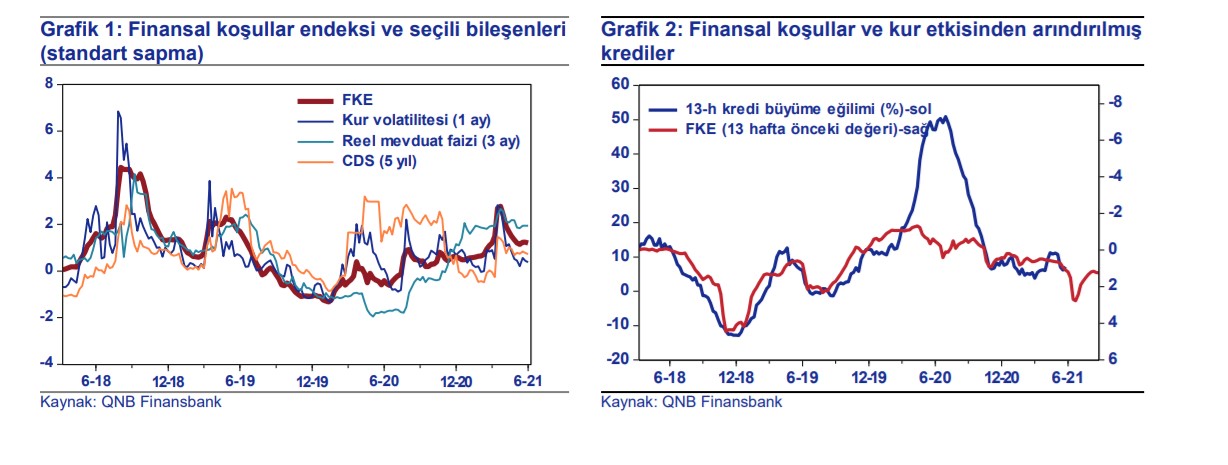 Grafik 1: Finansal koşullar endeksi ve seçili bileşenleri (standart sapma)

8
6
4
2
0
-2
-4

FKE
Kur volatilitesi (1 ay)
Reel mevduat faizi (3 ay)
CDS (5 yıl)

6-18 12-18 6-19 12-19 6-20 12-20 6-21

Kaynak: QNB Finansbank

Grafik 2: Finansal koşullar ve kur etkisinden arındırılmış krediler

60
50
40
30
20
10
0
-10
-20

-8
-6
-4
-2
0
2
4
6

13-h kredi büyüme eğilimi (%)-sol
FKE (13 hafta önceki değeri)-sağ

6-18 12-18 6-19 12-19 6-20 12-20 6-21

Kaynak: QNB Finansbank